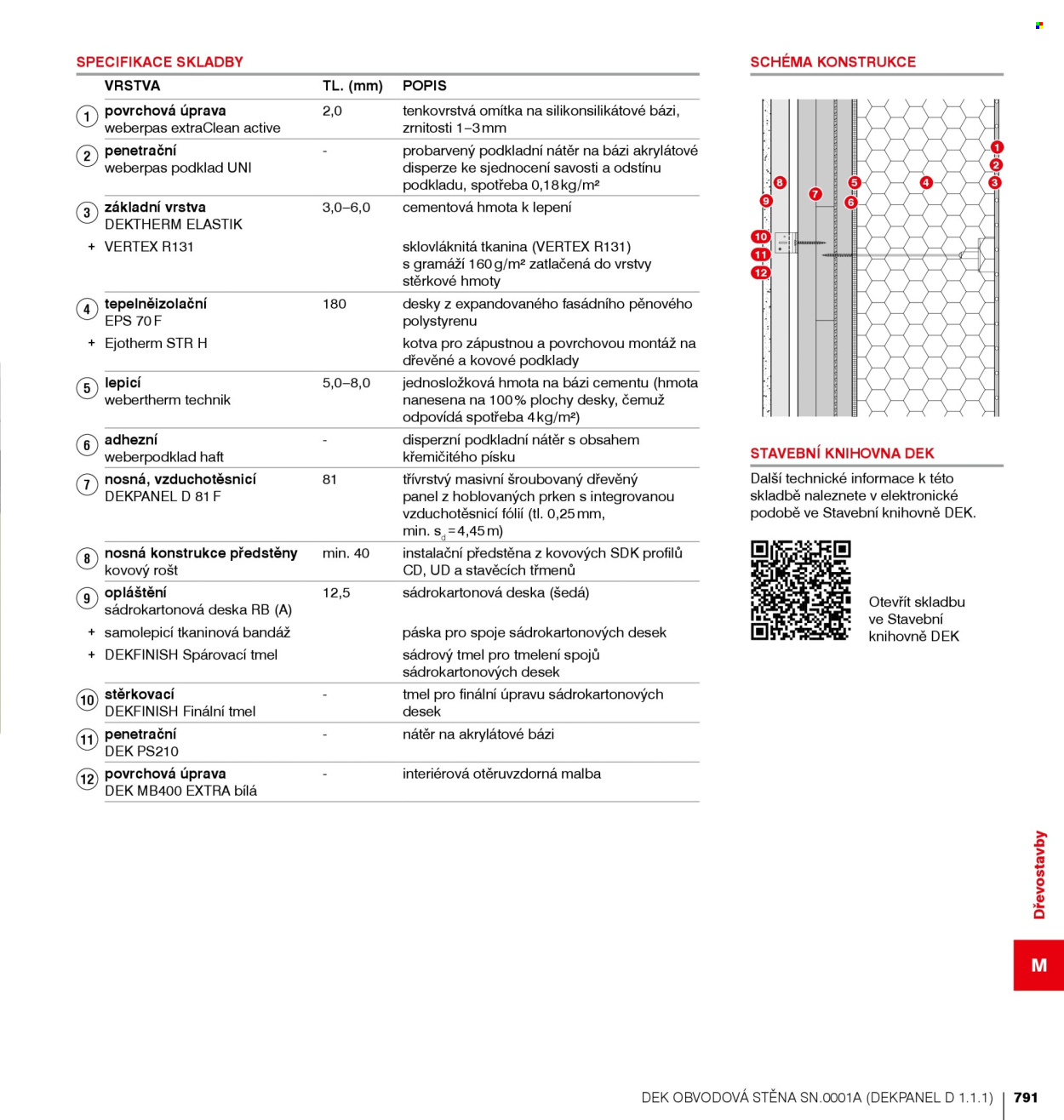 SPECIFIKACE SKLADBY

|  | VRSTVA | TL. (mm) | POPIS |
|---|---|---|---|
| 1 | povrchová úprava weberpas extraClean active | 2,0 | tenkovrstvá omítka na silikonsilikátové bázi, zrnitosti 1–3 mm |
| 2 | penetrační weberpas podklad UNI | - | probarvený podkladní nátěr na bázi akrylátové disperze ke sjednocení savosti a odstínu podkladu, spotřeba 0,18 kg/m² |
| 3 | základní vrstva DEKTHERM ELASTIK | 3,0–6,0 | cementová hmota k lepení |
| + | VERTEX R131 |  | sklovláknitá tkanina (VERTEX R131) s gramáží 160 g/m² zatlačená do vrstvy stěrkové hmoty |
| 4 | tepelněizolační EPS 70 F | 180 | desky z expandovaného fasádního pěnového polystyrenu |
| + | Ejotherm STR H |  | kotva pro zápustnou a povrchovou montáž na dřevěné a kovové podklady |
| 5 | lepicí webertherm technik | 5,0–8,0 | jednosložková hmota na bázi cementu (hmota nanesena na 100 % plochy desky, čemuž odpovídá spotřeba 4 kg/m²) |
| 6 | adhezní weberpodklad haft | - | disperzní podkladní nátěr s obsahem křemičitého písku |
| 7 | nosná, vzduchotěsnicí DEKPANEL D 81 F | 81 | třívrstvý masivní šroubovaný dřevěný panel z hoblovaných prken s integrovanou vzduchotěsnicí fólií (tl. 0,25 mm, min. $s_d$ = 4,45 m) |
| 8 | nosná konstrukce předstěny kovový rošt | min. 40 | instalační předstěna z kovových SDK profilů CD, UD a stavěcích třmenů |
| 9 | opláštění sádrokartonová deska RB (A) | 12,5 | sádrokartonová deska (šedá) |
| + | samolepicí tkaninová bandáž |  | páska pro spoje sádrokartonových desek |
| + | DEKFINISH Spárovací tmel |  | sádrový tmel pro tmelení spojů sádrokartonových desek |
| 10 | stěrkovací DEKFINISH Finální tmel | - | tmel pro finální úpravu sádrokartonových desek |
| 11 | penetrační DEK PS210 | - | nátěr na akrylátové bázi |
| 12 | povrchová úprava DEK MB400 EXTRA bílá | - | interiérová otěruvzdorná malba |

SCHÉMA KONSTRUKCE

1
2
3
4
5
6
7
8
9
10
11
12

STAVEBNÍ KNIHOVNA DEK

Další technické informace k této skladbě naleznete v elektronické podobě ve Stavební knihovně DEK.

Otevřít skladbu ve Stavební knihovně DEK

Dřevostavby

M

DEK OBVODOVÁ STĚNA SN.0001A (DEKPANEL D 1.1.1) | 791